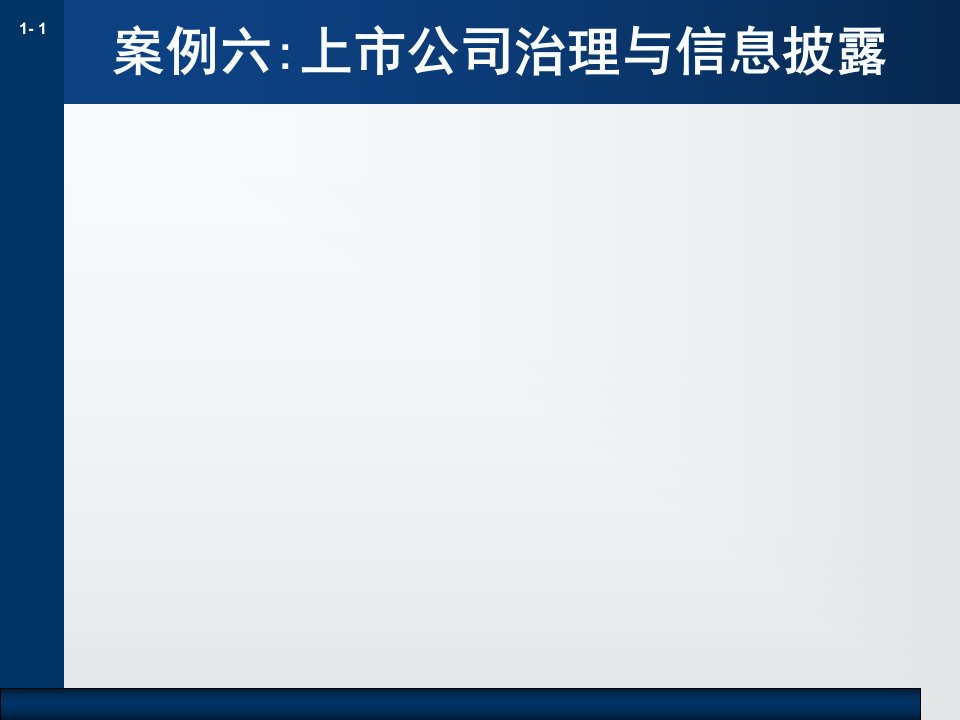 1- 1

案例六:上市公司治理与信息披露